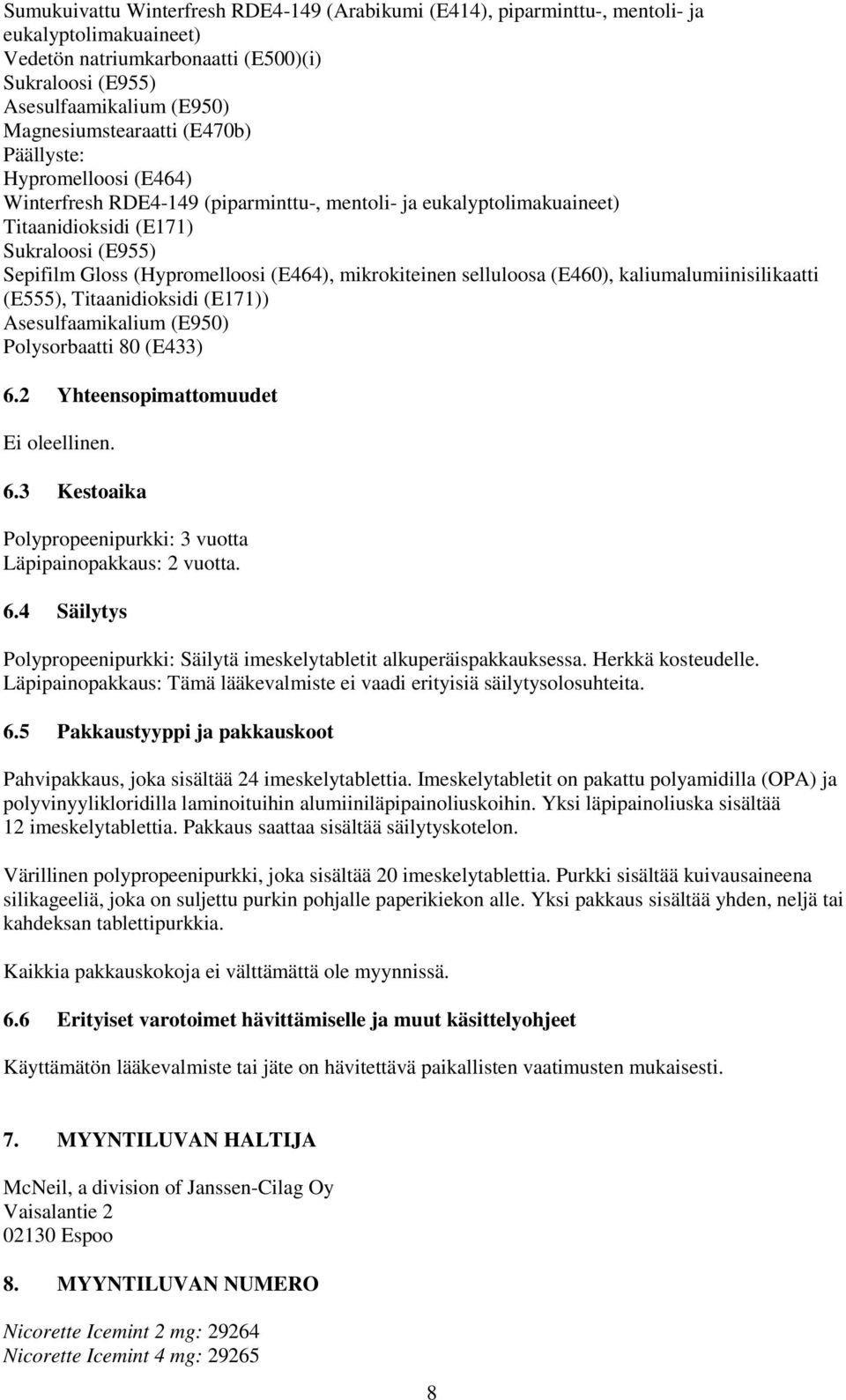 Sumukuivattu Winterfresh RDE4-149 (Arabikumi (E414), piparminttu-, mentoli- ja eukalyptolimakuaineet)
Vedetön natriumkarbonaatti (E500)(i)
Sukraloosi (E955)
Asesulfaamikalium (E950)
Magnesiumstearaatti (E470b)
Päällyste:
Hypromelloosi (E464)
Winterfresh RDE4-149 (piparminttu-, mentoli- ja eukalyptolimakuaineet)
Titaanidioksidi (E171)
Sukraloosi (E955)
Sepifilm Gloss (Hypromelloosi (E464), mikrokiteinen selluloosa (E460), kaliumalumiinisilikaatti (E555), Titaanidioksidi (E171))
Asesulfaamikalium (E950)
Polysorbaatti 80 (E433)

6.2 Yhteensopimattomuudet

Ei oleellinen.

6.3 Kestoaika

Polypropeenipurkki: 3 vuotta
Läpipainopakkaus: 2 vuotta.

6.4 Säilytys

Polypropeenipurkki: Säilytä imeskelytabletit alkuperäispakkauksessa. Herkkä kosteudelle.
Läpipainopakkaus: Tämä lääkevalmiste ei vaadi erityisiä säilytysolosuhteita.

6.5 Pakkaustyyppi ja pakkauskoot

Pahvipakkaus, joka sisältää 24 imeskelytablettia. Imeskelytabletit on pakattu polyamidilla (OPA) ja polyvinyylikloridilla laminoituihin alumiiniläpipainoliuskoihin. Yksi läpipainoliuska sisältää 12 imeskelytablettia. Pakkaus saattaa sisältää säilytyskotelon.

Värillinen polypropeenipurkki, joka sisältää 20 imeskelytablettia. Purkki sisältää kuivausaineena silikageeliä, joka on suljettu purkin pohjalle paperikiekon alle. Yksi pakkaus sisältää yhden, neljä tai kahdeksan tablettipurkkia.

Kaikkia pakkauskokoja ei välttämättä ole myynnissä.

6.6 Erityiset varotoimet hävittämiselle ja muut käsittelyohjeet

Käyttämätön lääkevalmiste tai jäte on hävitettävä paikallisten vaatimusten mukaisesti.

7. MYYNTILUVAN HALTIJA

McNeil, a division of Janssen-Cilag Oy
Vaisalantie 2
02130 Espoo

8. MYYNTILUVAN NUMERO

Nicorette Icemint 2 mg: 29264
Nicorette Icemint 4 mg: 29265

8